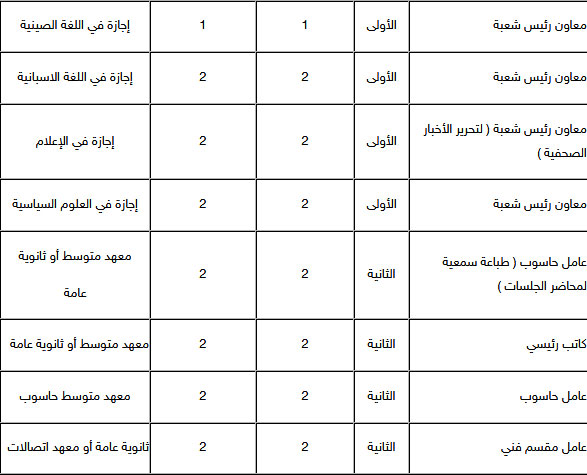 | معاون رئيس شعبة | الأولى | 1 | 1 | إجازة في اللغة الصينية |
|---|---|---|---|---|
| معاون رئيس شعبة | الأولى | 2 | 2 | إجازة في اللغة الاسبانية |
| معاون رئيس شعبة ( لتحرير الأخبار الصحفية ) | الأولى | 2 | 2 | إجازة في الإعلام |
| معاون رئيس شعبة | الأولى | 2 | 2 | إجازة في العلوم السياسية |
| عامل حاسوب ( طباعة سمعية لمحاضر الجلسات ) | الثانية | 2 | 2 | معهد متوسط أو ثانوية عامة |
| كاتب رئيسي | الثانية | 2 | 2 | معهد متوسط أو ثانوية عامة |
| عامل حاسوب | الثانية | 2 | 2 | معهد متوسط حاسوب |
| عامل مقسم فني | الثانية | 2 | 2 | ثانوية عامة أو معهد اتصالات |